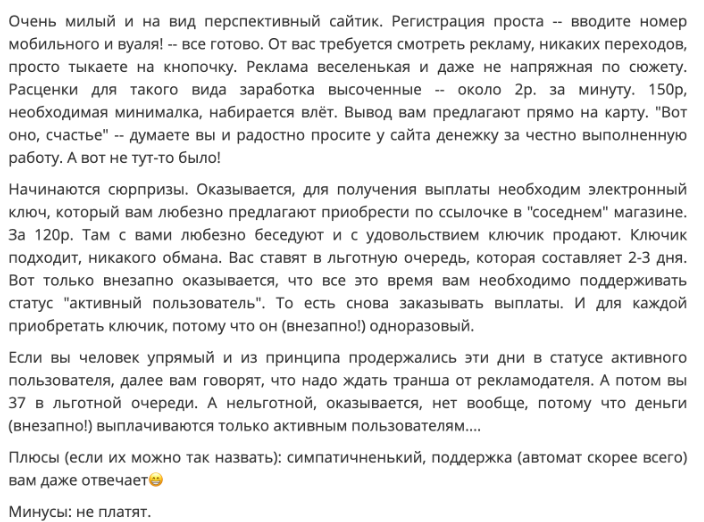 Очень милый и на вид перспективный сайтик. Регистрация проста -- вводите номер мобильного и вуаля! -- все готово. От вас требуется смотреть рекламу, никаких переходов, просто тыкаете на кнопочку. Реклама веселенькая и даже не напряжная по сюжету. Расценки для такого вида заработка высоченные -- около 2р. за минуту. 150р, необходимая минималка, набирается влёт. Вывод вам предлагают прямо на карту. "Вот оно, счастье" -- думаете вы и радостно просите у сайта денежку за честно выполненную работу. А вот не тут-то было!

Начинаются сюрпризы. Оказывается, для получения выплаты необходим электронный ключ, который вам любезно предлагают приобрести по ссылочке в "соседнем" магазине. За 120р. Там с вами любезно беседуют и с удовольствием ключик продают. Ключик подходит, никакого обмана. Вас ставят в льготную очередь, которая составляет 2-3 дня. Вот только внезапно оказывается, что все это время вам необходимо поддерживать статус "активный пользователь". То есть снова заказывать выплаты. И для каждой приобретать ключик, потому что он (внезапно!) одноразовый.

Если вы человек упрямый и из принципа продержались эти дни в статусе активного пользователя, далее вам говорят, что надо ждать транша от рекламодателя. А потом вы 37 в льготной очереди. А нельготной, оказывается, нет вообще, потому что деньги (внезапно!) выплачиваются только активным пользователям....

Плюсы (если их можно так назвать): симпатичненький, поддержка (автомат скорее всего) вам даже отвечает😁

Минусы: не платят.